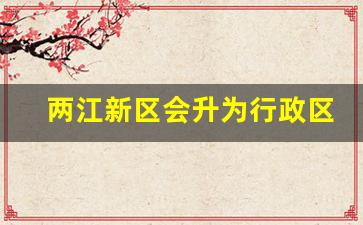 两江新区会升为行政区